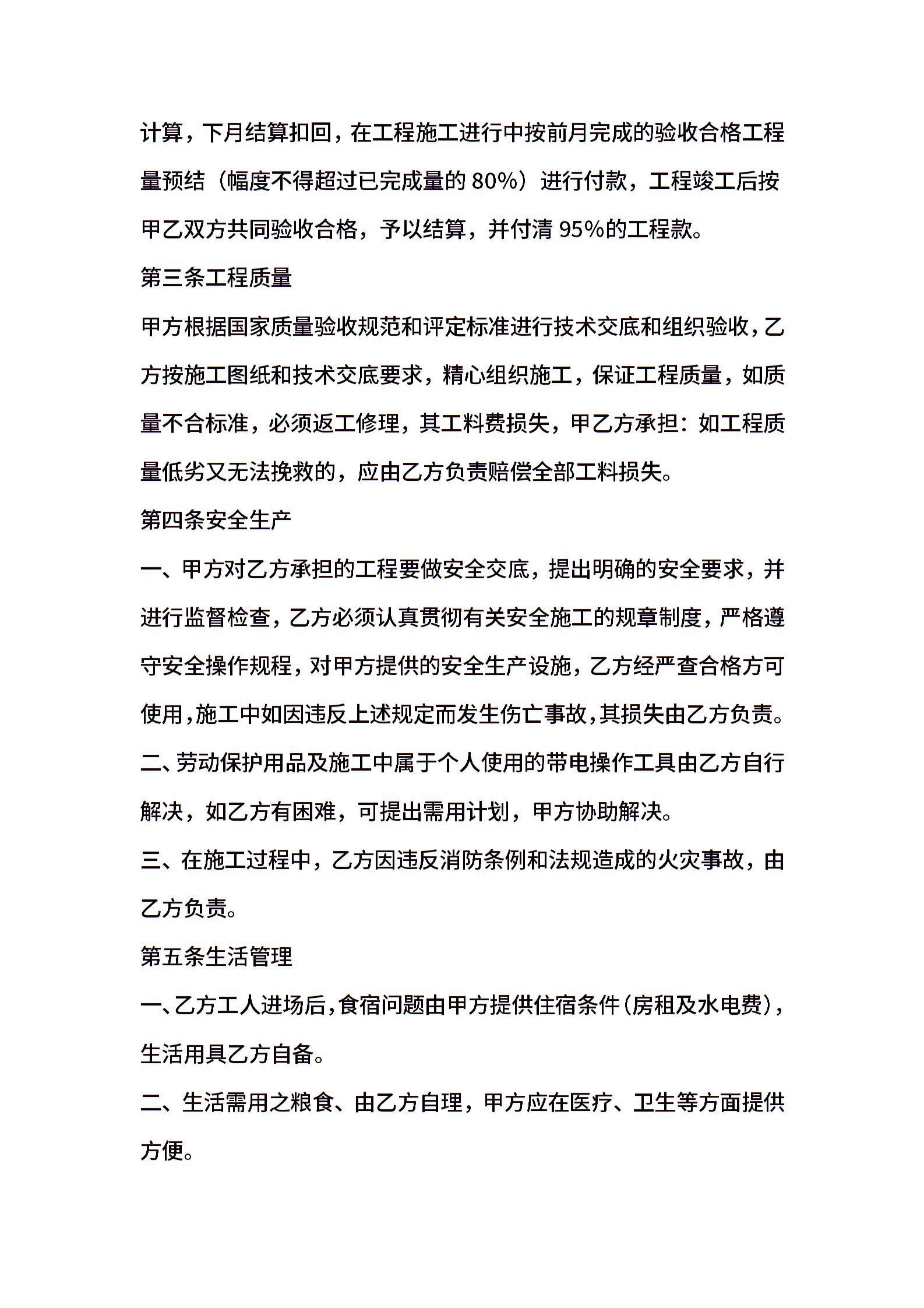 计算，下月结算扣回，在工程施工进行中按前月完成的验收合格工程量预结（幅度不得超过已完成量的 80%）进行付款，工程竣工后按甲乙双方共同验收合格，予以结算，并付清 95%的工程款。

第三条工程质量

甲方根据国家质量验收规范和评定标准进行技术交底和组织验收，乙方按施工图纸和技术交底要求，精心组织施工，保证工程质量，如质量不合标准，必须返工修理，其工料费损失，甲乙方承担：如工程质量低劣又无法挽救的，应由乙方负责赔偿全部工料损失。

第四条安全生产

一、甲方对乙方承担的工程要做安全交底，提出明确的安全要求，并进行监督检查，乙方必须认真贯彻有关安全施工的规章制度，严格遵守安全操作规程，对甲方提供的安全生产设施，乙方经严查合格方可使用，施工中如因违反上述规定而发生伤亡事故，其损失由乙方负责。

二、劳动保护用品及施工中属于个人使用的带电操作工具由乙方自行解决，如乙方有困难，可提出需用计划，甲方协助解决。

三、在施工过程中，乙方因违反消防条例和法规造成的火灾事故，由乙方负责。

第五条生活管理

一、乙方工人进场后，食宿问题由甲方提供住宿条件（房租及水电费），生活用具乙方自备。

二、生活需用之粮食、由乙方自理，甲方应在医疗、卫生等方面提供方便。